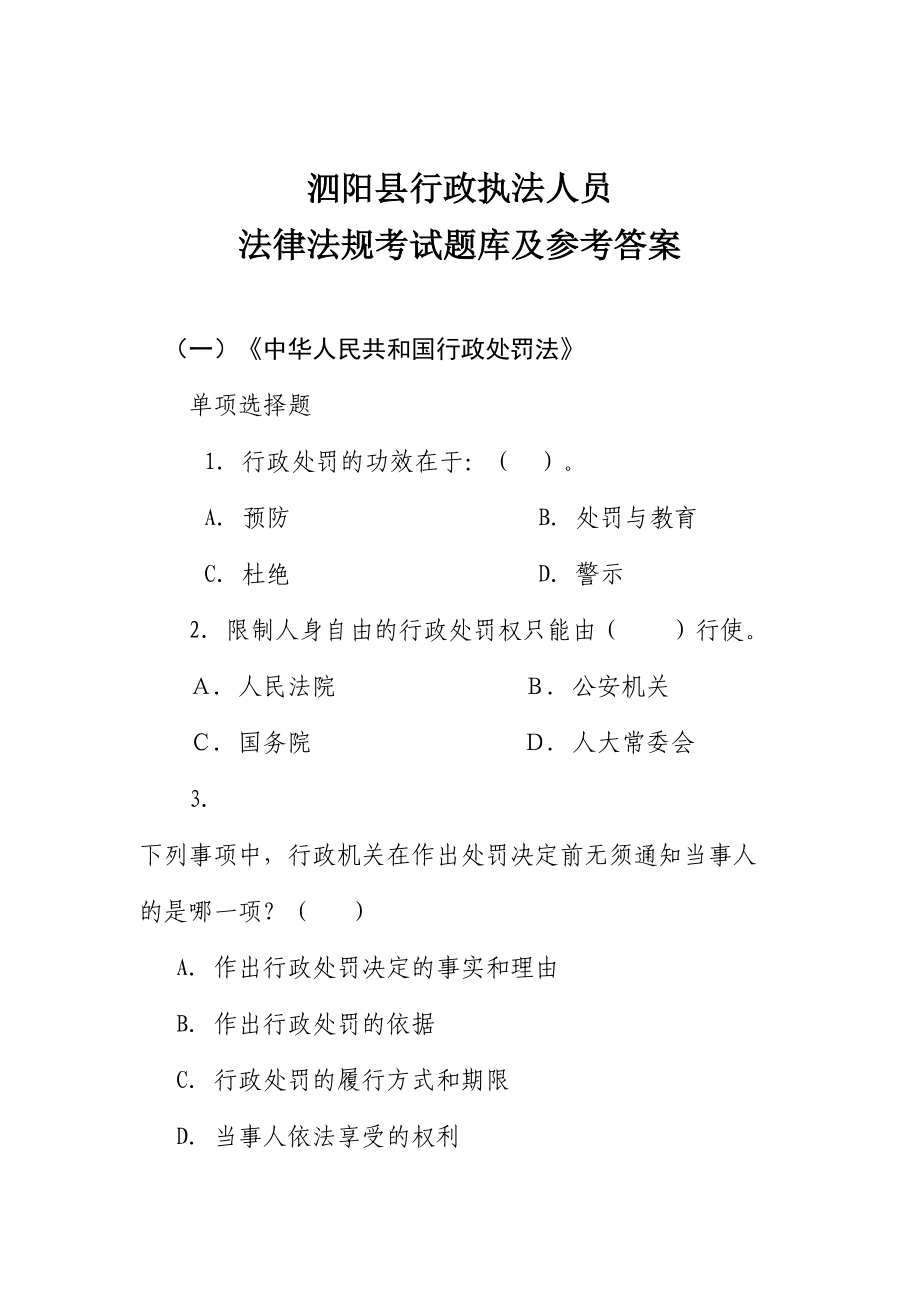 泗阳县行政执法人员
法律法规考试题库及参考答案

（一）《中华人民共和国行政处罚法》

单项选择题

1. 行政处罚的功效在于:（　）。

A. 预防　　B. 处罚与教育

C. 杜绝　　D. 警示

2. 限制人身自由的行政处罚权只能由（　）行使。

A．人民法院　　B．公安机关

C．国务院　　D．人大常委会

3.

下列事项中，行政机关在作出处罚决定前无须通知当事人的是哪一项？（　）

A. 作出行政处罚决定的事实和理由

B. 作出行政处罚的依据

C. 行政处罚的履行方式和期限

D. 当事人依法享受的权利